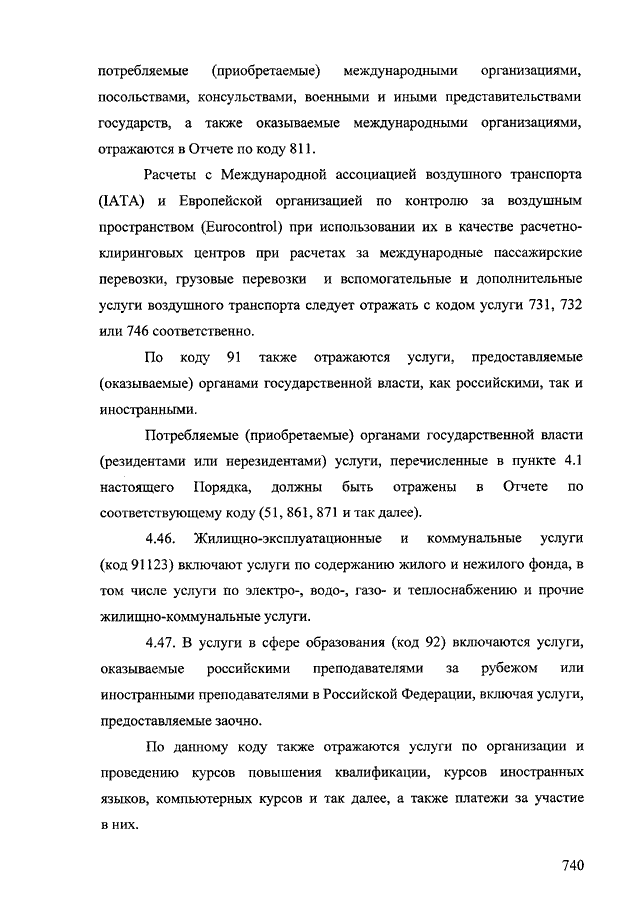 потребляемые (приобретаемые) международными организациями, посольствами, консульствами, военными и иными представительствами государств, а также оказываемые международными организациями, отражаются в Отчете по коду 811.

Расчеты с Международной ассоциацией воздушного транспорта (IATA) и Европейской организацией по контролю за воздушным пространством (Eurocontrol) при использовании их в качестве расчетно-клиринговых центров при расчетах за международные пассажирские перевозки, грузовые перевозки и вспомогательные и дополнительные услуги воздушного транспорта следует отражать с кодом услуги 731, 732 или 746 соответственно.

По коду 91 также отражаются услуги, предоставляемые (оказываемые) органами государственной власти, как российскими, так и иностранными.

Потребляемые (приобретаемые) органами государственной власти (резидентами или нерезидентами) услуги, перечисленные в пункте 4.1 настоящего Порядка, должны быть отражены в Отчете по соответствующему коду (51, 861, 871 и так далее).

4.46. Жилищно-эксплуатационные и коммунальные услуги (код 91123) включают услуги по содержанию жилого и нежилого фонда, в том числе услуги по электро-, водо-, газо- и теплоснабжению и прочие жилищно-коммунальные услуги.

4.47. В услуги в сфере образования (код 92) включаются услуги, оказываемые российскими преподавателями за рубежом или иностранными преподавателями в Российской Федерации, включая услуги, предоставляемые заочно.

По данному коду также отражаются услуги по организации и проведению курсов повышения квалификации, курсов иностранных языков, компьютерных курсов и так далее, а также платежи за участие в них.

740